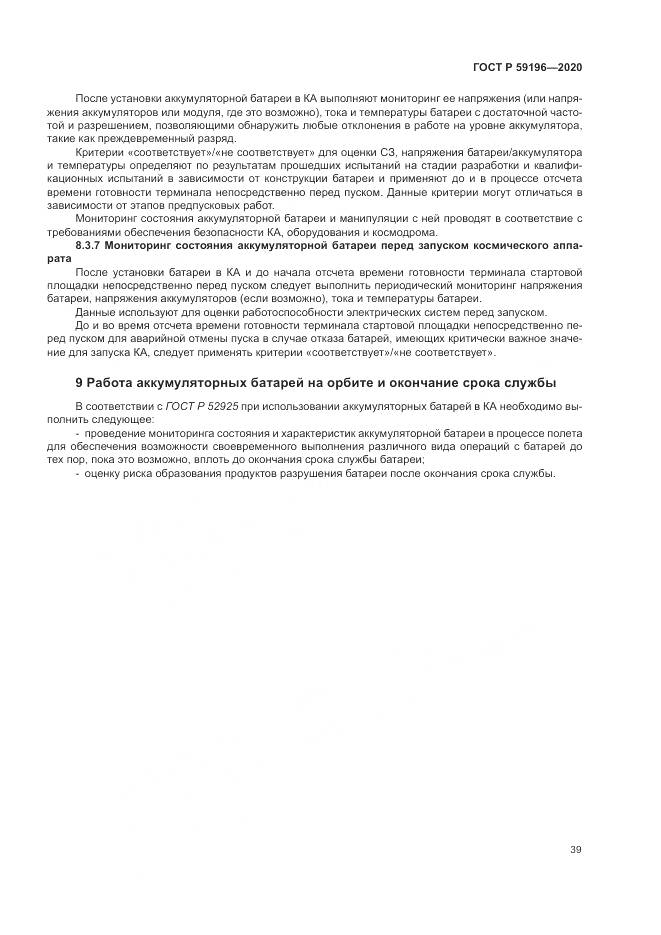 ГОСТ Р 59196—2020

После установки аккумуляторной батареи в КА выполняют мониторинг ее напряжения (или напряжения аккумуляторов или модуля, где это возможно), тока и температуры батареи с достаточной частотой и разрешением, позволяющими обнаружить любые отклонения в работе на уровне аккумулятора, такие как преждевременный разряд.

Критерии «соответствует»/«не соответствует» для оценки СЗ, напряжения батареи/аккумулятора и температуры определяют по результатам прошедших испытаний на стадии разработки и квалификационных испытаний в зависимости от конструкции батареи и применяют до и в процессе отсчета времени готовности терминала непосредственно перед пуском. Данные критерии могут отличаться в зависимости от этапов предпусковых работ.

Мониторинг состояния аккумуляторной батареи и манипуляции с ней проводят в соответствие с требованиями обеспечения безопасности КА, оборудования и космодрома.

8.3.7 Мониторинг состояния аккумуляторной батареи перед запуском космического аппарата

После установки батареи в КА и до начала отсчета времени готовности терминала стартовой площадки непосредственно перед пуском следует выполнить периодический мониторинг напряжения батареи, напряжения аккумуляторов (если возможно), тока и температуры батареи.

Данные используют для оценки работоспособности электрических систем перед запуском.

До и во время отсчета времени готовности терминала стартовой площадки непосредственно перед пуском для аварийной отмены пуска в случае отказа батарей, имеющих критически важное значение для запуска КА, следует применять критерии «соответствует»/«не соответствует».

9 Работа аккумуляторных батарей на орбите и окончание срока службы

В соответствии с ГОСТ Р 52925 при использовании аккумуляторных батарей в КА необходимо выполнить следующее:

- проведение мониторинга состояния и характеристик аккумуляторной батареи в процессе полета для обеспечения возможности своевременного выполнения различного вида операций с батарей до тех пор, пока это возможно, вплоть до окончания срока службы батареи;

- оценку риска образования продуктов разрушения батареи после окончания срока службы.

39